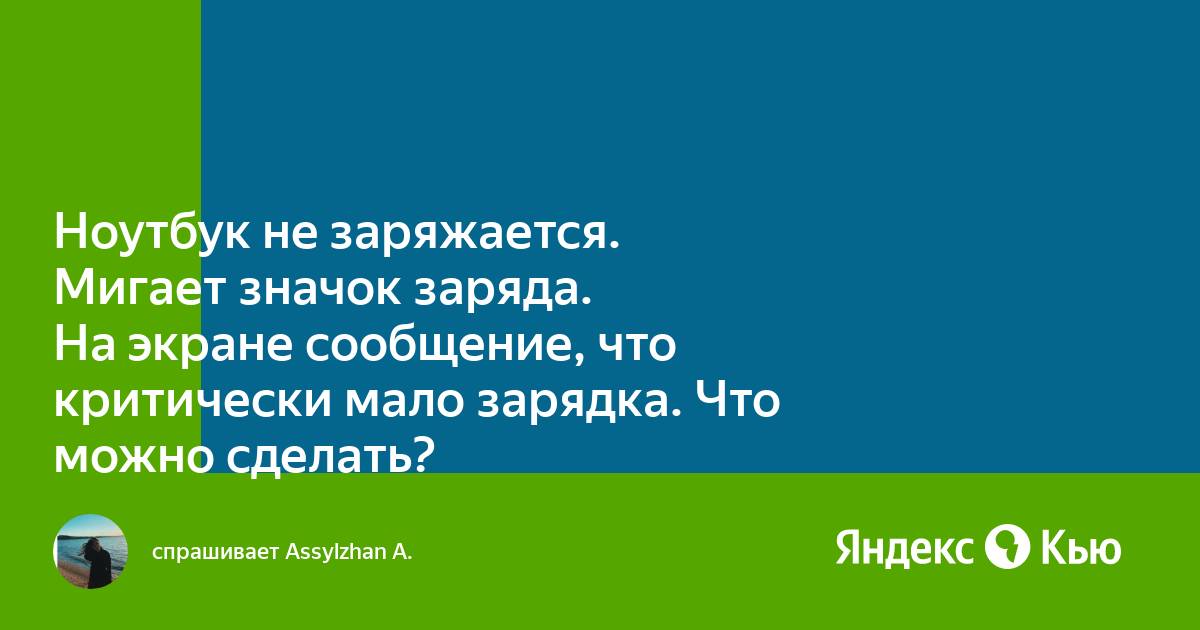 Ноутбук не заряжается. Мигает значок заряда. На экране сообщение, что критически мало зарядка. Что можно сделать?

спрашивает Assylzhan A.

Яндекс Кью